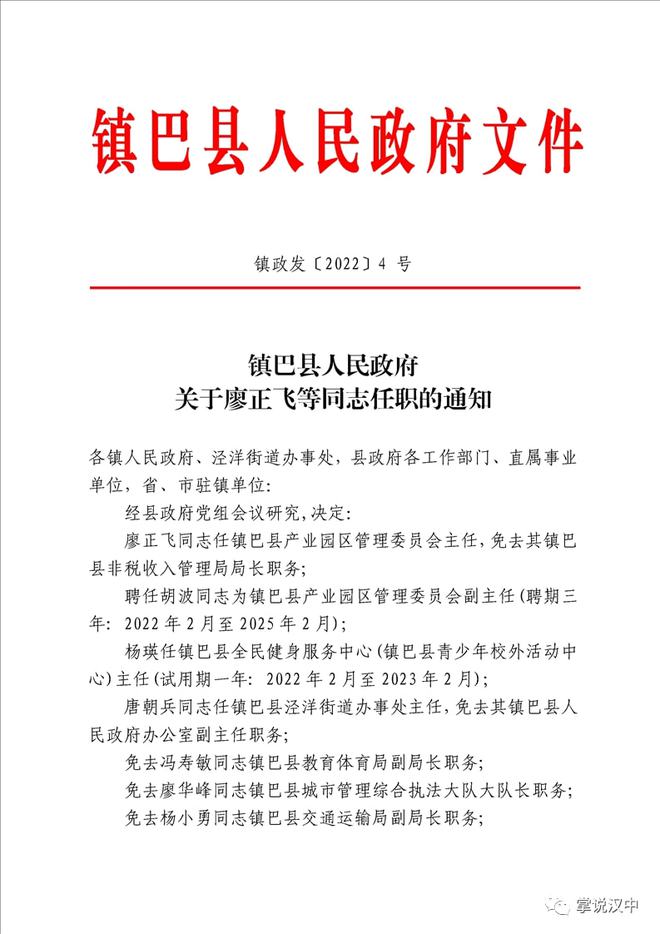 镇巴县人民政府文件

镇政发〔2022〕4 号

镇巴县人民政府
关于廖正飞等同志任职的通知

各镇人民政府、泾洋街道办事处，县政府各工作部门、直属事业单位，省、市驻镇单位：

经县政府党组会议研究，决定：

廖正飞同志任镇巴县产业园区管理委员会主任，免去其镇巴县非税收入管理局局长职务；

聘任胡波同志为镇巴县产业园区管理委员会副主任（聘期三年：2022 年 2 月至 2025 年 2 月）；

杨瑛任镇巴县全民健身服务中心（镇巴县青少年校外活动中心）主任（试用期一年：2022 年 2 月至 2023 年 2 月）；

唐朝兵同志任镇巴县泾洋街道办事处主任，免去其镇巴县人民政府办公室副主任职务；

免去冯寿敏同志镇巴县教育体育局副局长职务；

免去廖华峰同志镇巴县城市管理综合执法大队大队长职务；

免去杨小勇同志镇巴县交通运输局副局长职务；

掌说汉中